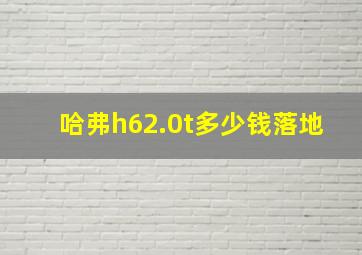 哈弗h62.0t多少钱落地